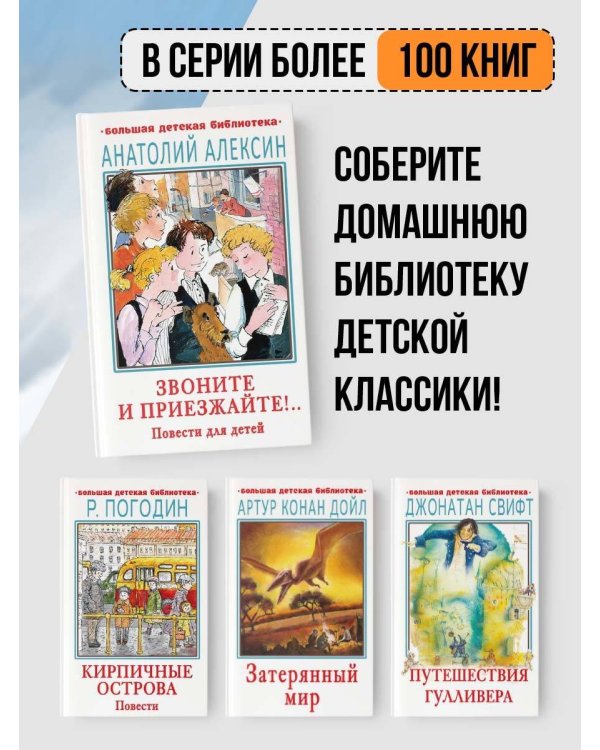 В СЕРИИ БОЛЕЕ 100 КНИГ

·большая детская библиотека·
АНАТОЛИЙ АЛЕКСИН
ЗВОНИТЕ И ПРИЕЗЖАЙТЕ!..
Повести для детей

СОБЕРИТЕ ДОМАШНЮЮ БИБЛИОТЕКУ ДЕТСКОЙ КЛАССИКИ!

·большая детская библиотека·
Р. ПОГОДИН
КИРПИЧНЫЕ ОСТРОВА
Повести

·большая детская библиотека·
АРТУР КОНАН ДОЙЛ
Затерянный мир

·большая детская библиотека·
ДЖОНАТАН СВИФТ
ПУТЕШЕСТВИЯ ГУЛЛИВЕРА